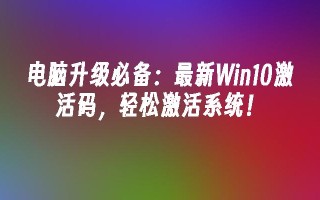 电脑升级必备：最新Win10激活码，轻松激活系统！